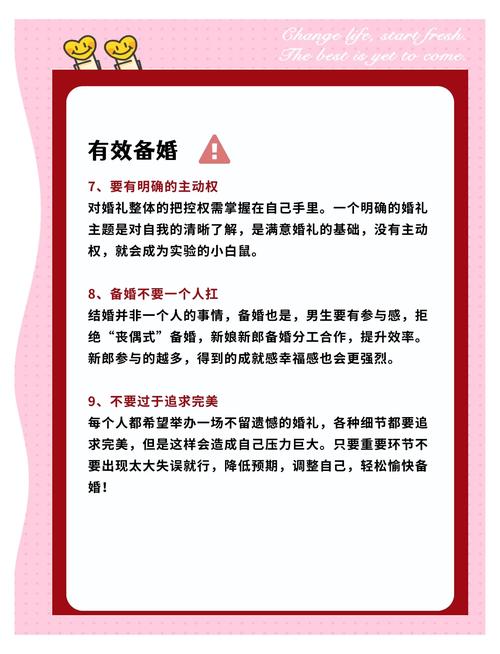 Change life, start fresh.
The best is yet to come.

有效备婚

7、要有明确的主动权
对婚礼整体的把控权需掌握在自己手里。一个明确的婚礼主题是对自我的清晰了解，是满意婚礼的基础，没有主动权，就会成为实验的小白鼠。

8、备婚不要一个人扛
结婚并非一个人的事情，备婚也是，男生要有参与感，拒绝“丧偶式”备婚，新娘新郎备婚分工合作，提升效率。新郎参与的越多，得到的成就感幸福感也会更强烈。

9、不要过于追求完美
每个人都希望举办一场不留遗憾的婚礼，各种细节都要追求完美，但是这样会造成自己压力巨大。只要重要环节不要出现太大失误就行，降低预期，调整自己，轻松愉快备婚！